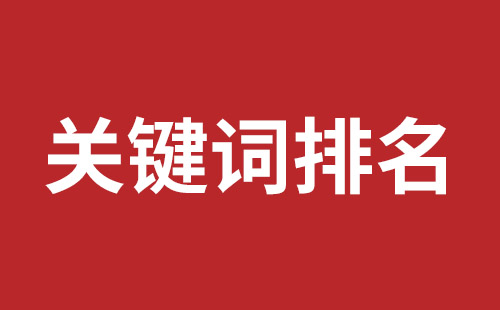 关键词排名